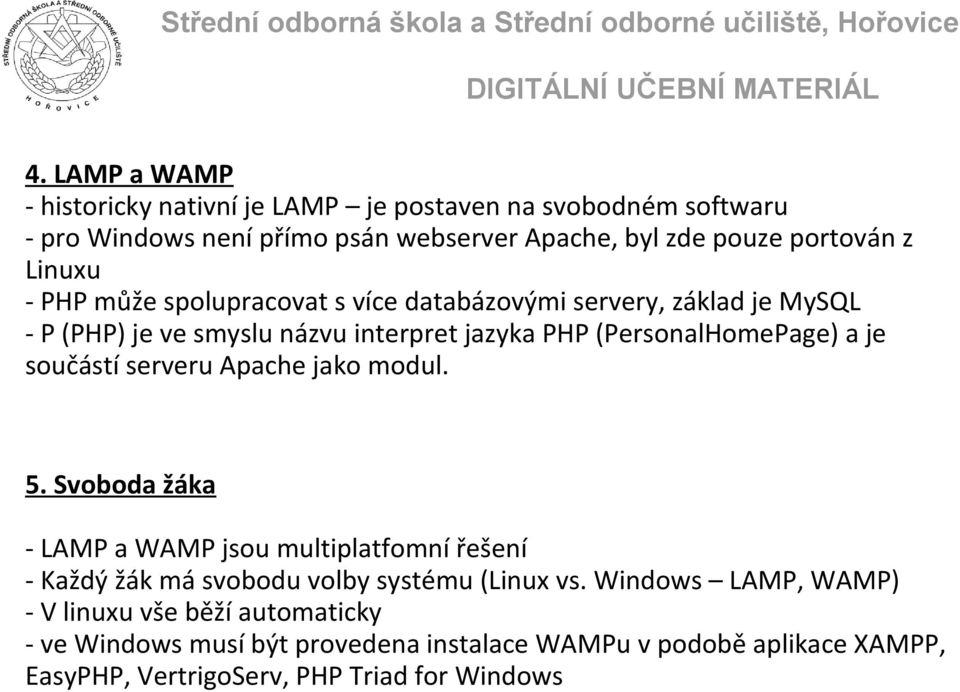 STŘEDNÍ ODBORNÁ ŠKOLA A STŘEDNÍ ODBORNÉ UČILIŠTĚ
HOŘOVICE

Střední odborná škola a Střední odborné učiliště, Hořovice

DIGITÁLNÍ UČEBNÍ MATERIÁL

4. LAMP a WAMP
- historicky nativní je LAMP – je postaven na svobodném softwaru
- pro Windows není přímo psán webserver Apache, byl zde pouze portován z Linuxu
- PHP může spolupracovat s více databázovými servery, základ je MySQL
- P (PHP) je ve smyslu názvu interpret jazyka PHP (PersonalHomePage) a je součástí serveru Apache jako modul.

5. Svoboda žáka

- LAMP a WAMP jsou multiplatfomní řešení
- Každý žák má svobodu volby systému (Linux vs. Windows – LAMP, WAMP)
- V linuxu vše běží automaticky
- ve Windows musí být provedena instalace WAMPu v podobě aplikace XAMPP, EasyPHP, VertrigoServ, PHP Triad for Windows